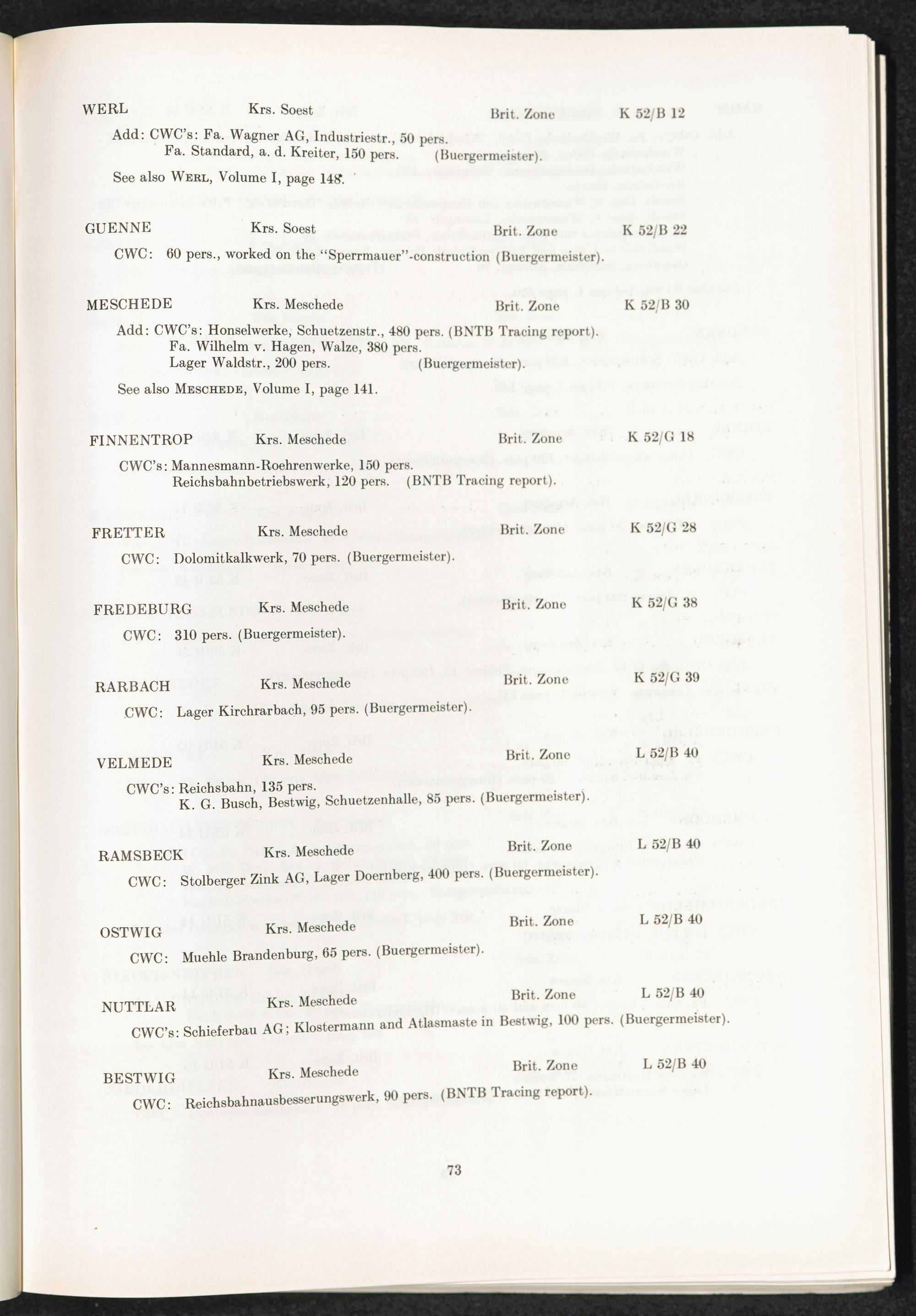 WERL Krs. Soest Brit. Zone K 52/B 12

Add: CWC's: Fa. Wagner AG, Industriestr., 50 pers.
Fa. Standard, a. d. Kreiter, 150 pers. (Buergermeister).

See also WERL, Volume I, page 148.

GUENNE Krs. Soest Brit. Zone K 52/B 22

CWC: 60 pers., worked on the "Sperrmauer"-construction (Buergermeister).

MESCHEDE Krs. Meschede Brit. Zone K 52/B 30

Add: CWC's: Honselwerke, Schuetzenstr., 480 pers. (BNTB Tracing report).
Fa. Wilhelm v. Hagen, Walze, 380 pers.
Lager Waldstr., 200 pers. (Buergermeister).

See also MESCHEDE, Volume I, page 141.

FINNENTROP Krs. Meschede Brit. Zone K 52/G 18

CWC's: Mannesmann-Roehrenwerke, 150 pers.
Reichsbahnbetriebswerk, 120 pers. (BNTB Tracing report).

FRETTER Krs. Meschede Brit. Zone K 52/G 28

CWC: Dolomitkalkwerk, 70 pers. (Buergermeister).

FREDEBURG Krs. Meschede Brit. Zone K 52/G 38

CWC: 310 pers. (Buergermeister).

RARBACH Krs. Meschede Brit. Zone K 52/G 39

CWC: Lager Kirchrarbach, 95 pers. (Buergermeister).

VELMEDE Krs. Meschede Brit. Zone L 52/B 40

CWC's: Reichsbahn, 135 pers.
K. G. Busch, Bestwig, Schuetzenhalle, 85 pers. (Buergermeister).

RAMSBECK Krs. Meschede Brit. Zone L 52/B 40

CWC: Stolberger Zink AG, Lager Doernberg, 400 pers. (Buergermeister).

OSTWIG Krs. Meschede Brit. Zone L 52/B 40

CWC: Muehle Brandenburg, 65 pers. (Buergermeister).

NUTTLAR Krs. Meschede Brit. Zone L 52/B 40

CWC's: Schieferbau AG; Klostermann and Atlasmaste in Bestwig, 100 pers. (Buergermeister).

BESTWIG Krs. Meschede Brit. Zone L 52/B 40

CWC: Reichsbahnausbesserungswerk, 90 pers. (BNTB Tracing report).

73